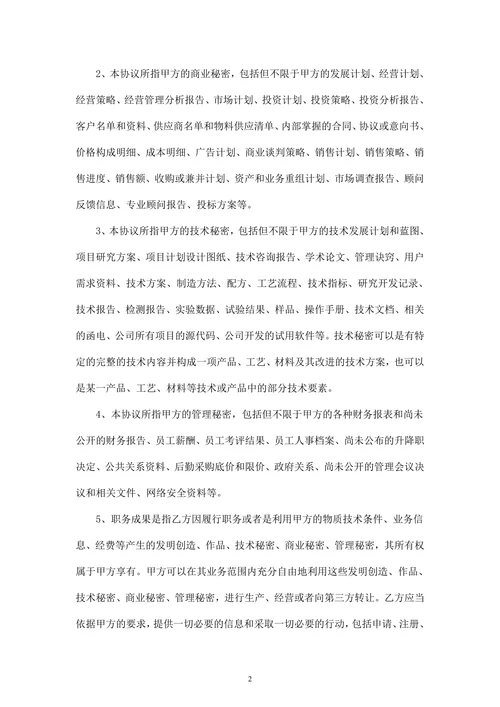 2、本协议所指甲方的商业秘密，包括但不限于甲方的发展计划、经营计划、经营策略、经营管理分析报告、市场计划、投资计划、投资策略、投资分析报告、客户名单和资料、供应商名单和物料供应清单、内部掌握的合同、协议或意向书、价格构成明细、成本明细、广告计划、商业谈判策略、销售计划、销售策略、销售进度、销售额、收购或兼并计划、资产和业务重组计划、市场调查报告、顾问反馈信息、专业顾问报告、投标方案等。

3、本协议所指甲方的技术秘密，包括但不限于甲方的技术发展计划和蓝图、项目研究方案、项目计划设计图纸、技术咨询报告、学术论文、管理诀窍、用户需求资料、技术方案、制造方法、配方、工艺流程、技术指标、研究开发记录、技术报告、检测报告、实验数据、试验结果、样品、操作手册、技术文档、相关的函电、公司所有项目的源代码、公司开发的试用软件等。技术秘密可以是有特定的完整的技术内容并构成一项产品、工艺、材料及其改进的技术方案，也可以是某一产品、工艺、材料等技术或产品中的部分技术要素。

4、本协议所指甲方的管理秘密，包括但不限于甲方的各种财务报表和尚未公开的财务报告、员工薪酬、员工考评结果、员工人事档案、尚未公布的升降职决定、公共关系资料、后勤采购底价和限价、政府关系、尚未公开的管理会议决议和相关文件、网络安全资料等。

5、职务成果是指乙方因履行职务或者是利用甲方的物质技术条件、业务信息、经费等产生的发明创造、作品、技术秘密、商业秘密、管理秘密，其所有权属于甲方享有。甲方可以在其业务范围内充分自由地利用这些发明创造、作品、技术秘密、商业秘密、管理秘密，进行生产、经营或者向第三方转让。乙方应当依据甲方的要求，提供一切必要的信息和采取一切必要的行动，包括申请、注册、

2